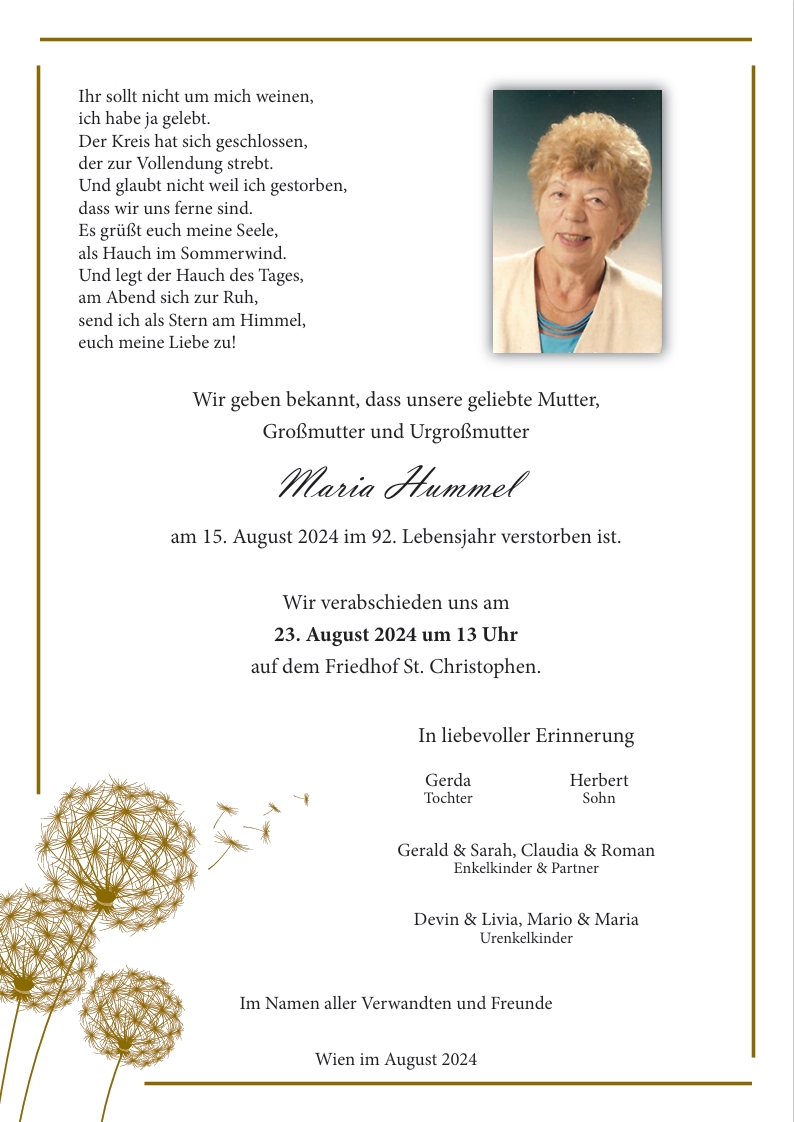 Ihr sollt nicht um mich weinen,
ich habe ja gelebt.
Der Kreis hat sich geschlossen,
der zur Vollendung strebt.
Und glaubt nicht weil ich gestorben,
dass wir uns ferne sind.
Es grüßt euch meine Seele,
als Hauch im Sommerwind.
Und legt der Hauch des Tages,
am Abend sich zur Ruh,
send ich als Stern am Himmel,
euch meine Liebe zu!

Wir geben bekannt, dass unsere geliebte Mutter, Großmutter und Urgroßmutter

Maria Hummel

am 15. August 2024 im 92. Lebensjahr verstorben ist.

Wir verabschieden uns am
23. August 2024 um 13 Uhr
auf dem Friedhof St. Christophen.

In liebevoller Erinnerung

Gerda
Tochter

Herbert
Sohn

Gerald & Sarah, Claudia & Roman
Enkelkinder & Partner

Devin & Livia, Mario & Maria
Urenkelkinder

Im Namen aller Verwandten und Freunde

Wien im August 2024